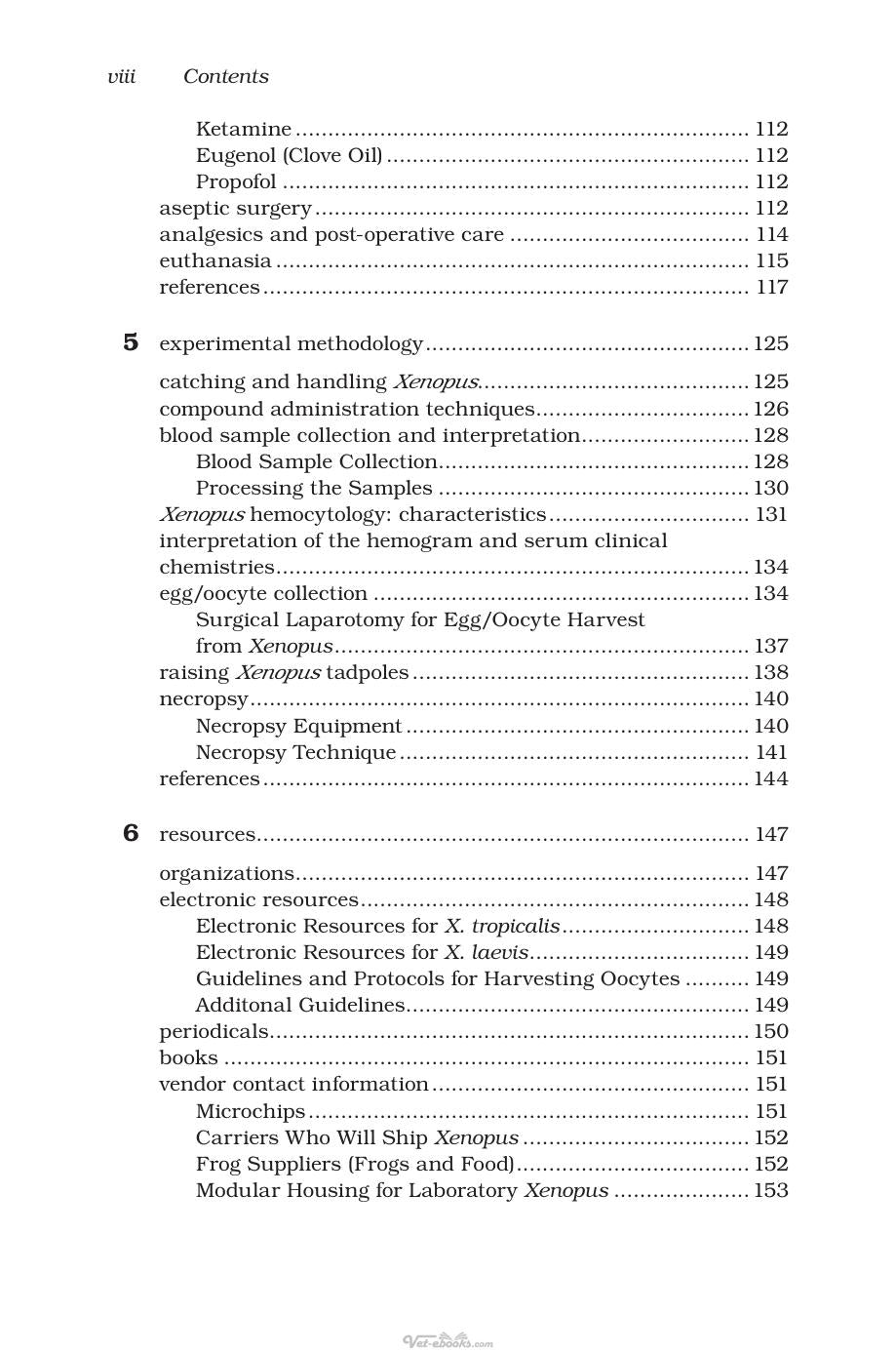 viii Contents

Ketamine 112
Eugenol (Clove Oil) 112
Propofol 112
aseptic surgery 112
analgesics and post-operative care 114
euthanasia 115
references 117

5 experimental methodology 125

catching and handling Xenopus 125
compound administration techniques 126
blood sample collection and interpretation 128
Blood Sample Collection 128
Processing the Samples 130
Xenopus hemocytology: characteristics 131
interpretation of the hemogram and serum clinical chemistries 134
egg/oocyte collection 134
Surgical Laparotomy for Egg/Oocyte Harvest from Xenopus 137
raising Xenopus tadpoles 138
necropsy 140
Necropsy Equipment 140
Necropsy Technique 141
references 144

6 resources 147

organizations 147
electronic resources 148
Electronic Resources for X. tropicalis 148
Electronic Resources for X. laevis 149
Guidelines and Protocols for Harvesting Oocytes 149
Additonal Guidelines 149
periodicals 150
books 151
vendor contact information 151
Microchips 151
Carriers Who Will Ship Xenopus 152
Frog Suppliers (Frogs and Food) 152
Modular Housing for Laboratory Xenopus 153

Vet-ebooks.com